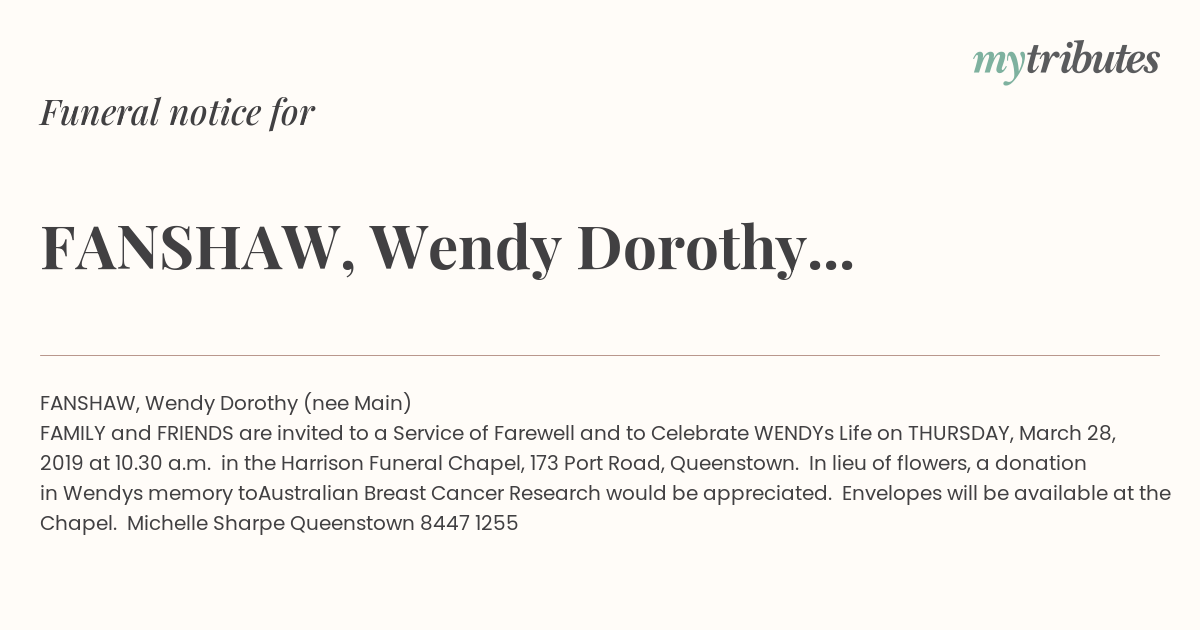 mytributes

Funeral notice for

FANSHAW, Wendy Dorothy...

FANSHAW, Wendy Dorothy (nee Main)
FAMILY and FRIENDS are invited to a Service of Farewell and to Celebrate WENDYs Life on THURSDAY, March 28, 2019 at 10.30 a.m. in the Harrison Funeral Chapel, 173 Port Road, Queenstown. In lieu of flowers, a donation in Wendys memory toAustralian Breast Cancer Research would be appreciated. Envelopes will be available at the Chapel. Michelle Sharpe Queenstown 8447 1255